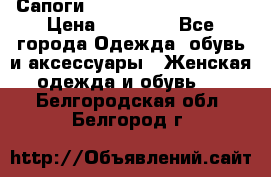 Сапоги

Цена Все города Одежда обувь и аксессуары Женская одежда и обувь Белгородская обл Белгород г

http://Объявлений.сайт